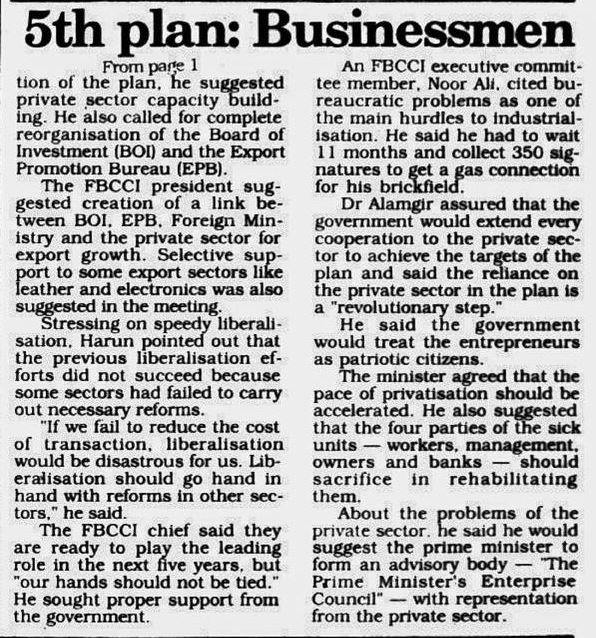 5th plan: Businessmen

From page 1

tion of the plan, he suggested private sector capacity building. He also called for complete reorganisation of the Board of Investment (BOI) and the Export Promotion Bureau (EPB).

The FBCCI president suggested creation of a link between BOI, EPB, Foreign Ministry and the private sector for export growth. Selective support to some export sectors like leather and electronics was also suggested in the meeting.

Stressing on speedy liberalisation, Harun pointed out that the previous liberalisation efforts did not succeed because some sectors had failed to carry out necessary reforms.

"If we fail to reduce the cost of transaction, liberalisation would be disastrous for us. Liberalisation should go hand in hand with reforms in other sectors," he said.

The FBCCI chief said they are ready to play the leading role in the next five years, but "our hands should not be tied." He sought proper support from the government.

An FBCCI executive committee member, Noor Ali, cited bureaucratic problems as one of the main hurdles to industrialisation. He said he had to wait 11 months and collect 350 signatures to get a gas connection for his brickfield.

Dr Alamgir assured that the government would extend every cooperation to the private sector to achieve the targets of the plan and said the reliance on the private sector in the plan is a "revolutionary step."

He said the government would treat the entrepreneurs as patriotic citizens.

The minister agreed that the pace of privatisation should be accelerated. He also suggested that the four parties of the sick units — workers, management, owners and banks — should sacrifice in rehabilitating them.

About the problems of the private sector, he said he would suggest the prime minister to form an advisory body — "The Prime Minister's Enterprise Council" — with representation from the private sector.